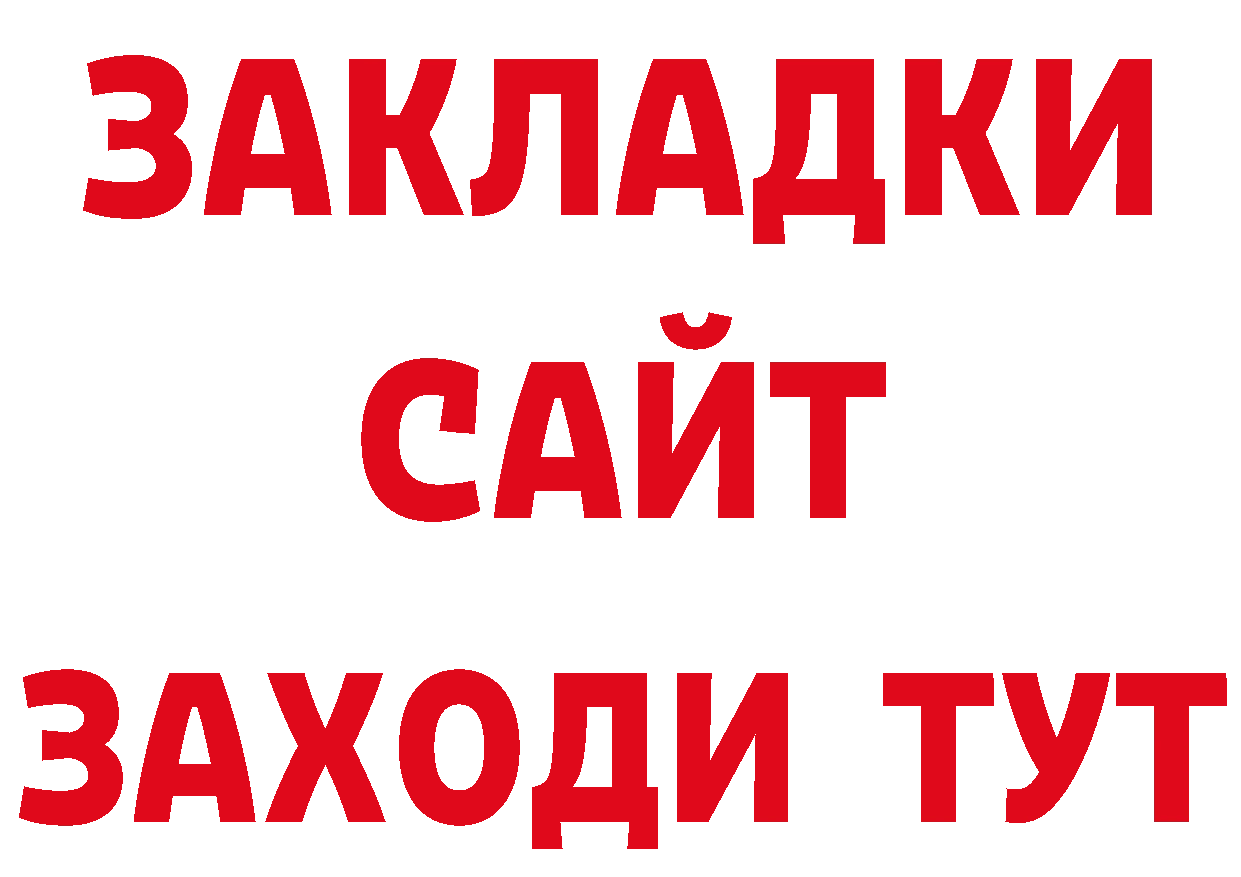 ЗАКЛАДКИ
САЙТ
ЗАХОДИ ТУТ